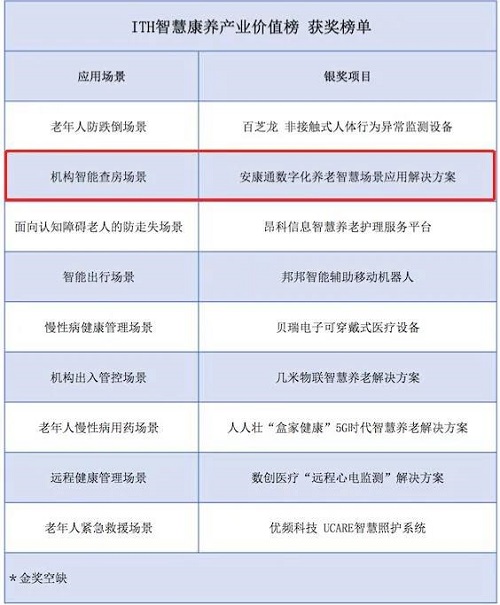 ITH智慧康养产业价值榜 获奖榜单

| 应用场景 | 银奖项目 |
|---|---|
| 老年人防跌倒场景 | 百芝龙 非接触式人体行为异常监测设备 |
| 机构智能查房场景 | 安康通数字化养老智慧场景应用解决方案 |
| 面向认知障碍老人的防走失场景 | 昂科信息智慧养老护理服务平台 |
| 智能出行场景 | 邦邦智能辅助移动机器人 |
| 慢性病健康管理场景 | 贝瑞电子可穿戴式医疗设备 |
| 机构出入管控场景 | 几米物联智慧养老解决方案 |
| 老年人慢性病用药场景 | 人人壮“盒家健康”5G时代智慧养老解决方案 |
| 远程健康管理场景 | 数创医疗“远程心电监测”解决方案 |
| 老年人紧急救援场景 | 优频科技 UCARE智慧照护系统 |

*金奖空缺